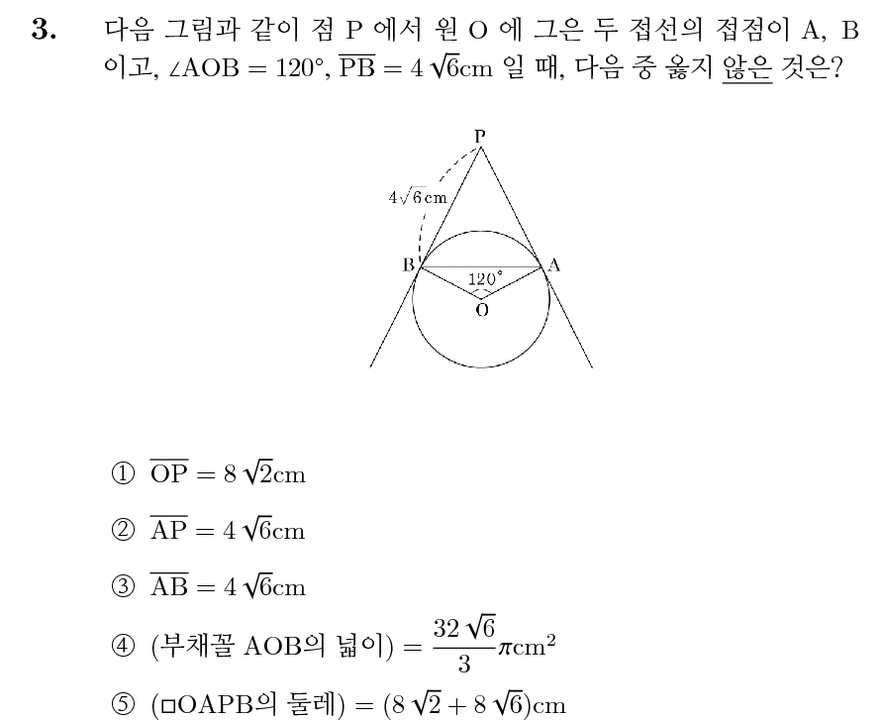 3. 다음 그림과 같이 점 P 에서 원 O 에 그은 두 접선의 접점이 A, B 이고, $\angle AOB = 120°$, $\overline{PB} = 4\sqrt{6}$cm 일 때, 다음 중 옳지 않은 것은?

P
$4\sqrt{6}$cm
B
A
120°
O

① $\overline{OP} = 8\sqrt{2}$cm

② $\overline{AP} = 4\sqrt{6}$cm

③ $\overline{AB} = 4\sqrt{6}$cm

④ (부채꼴 AOB의 넓이) $= \frac{32\sqrt{6}}{3}\pi cm^2$

⑤ (□OAPB의 둘레) $= (8\sqrt{2} + 8\sqrt{6})$cm